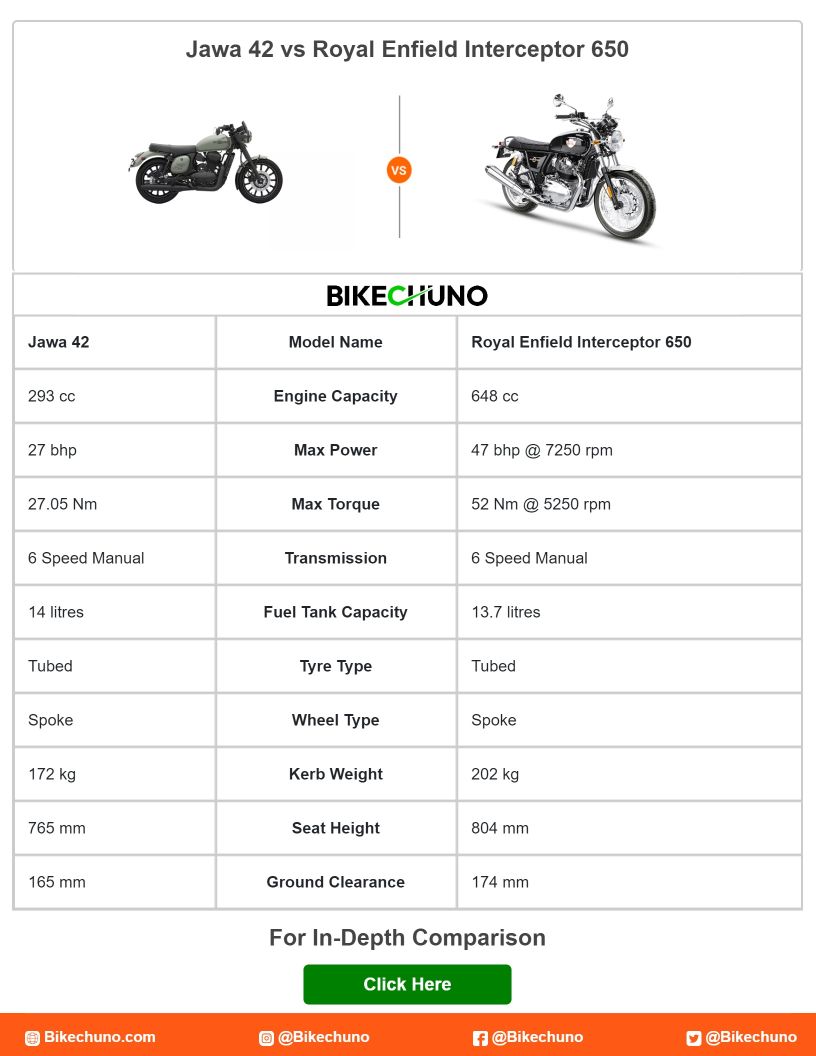 Jawa 42 vs Royal Enfield Interceptor 650

VS

BIKECHUNO

| Jawa 42 | Model Name | Royal Enfield Interceptor 650 |
|---|---|---|
| 293 cc | Engine Capacity | 648 cc |
| 27 bhp | Max Power | 47 bhp @ 7250 rpm |
| 27.05 Nm | Max Torque | 52 Nm @ 5250 rpm |
| 6 Speed Manual | Transmission | 6 Speed Manual |
| 14 litres | Fuel Tank Capacity | 13.7 litres |
| Tubed | Tyre Type | Tubed |
| Spoke | Wheel Type | Spoke |
| 172 kg | Kerb Weight | 202 kg |
| 765 mm | Seat Height | 804 mm |
| 165 mm | Ground Clearance | 174 mm |

For In-Depth Comparison

Click Here

Bikechuno.com @Bikechuno @Bikechuno @Bikechuno